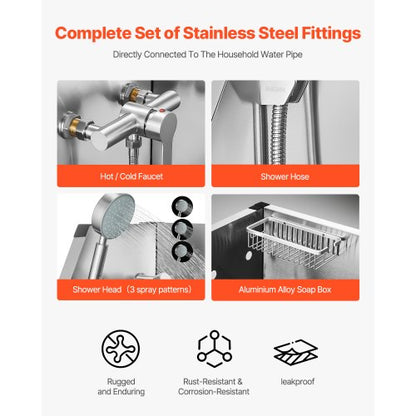 Complete Set of Stainless Steel Fittings

Directly Connected To The Household Water Pipe

Hot / Cold Faucet

Shower Hose

Shower Head（3 spray patterns）

Aluminium Alloy Soap Box

Rugged and Enduring

Rust-Resistant & Corrosion-Resistant

leakproof